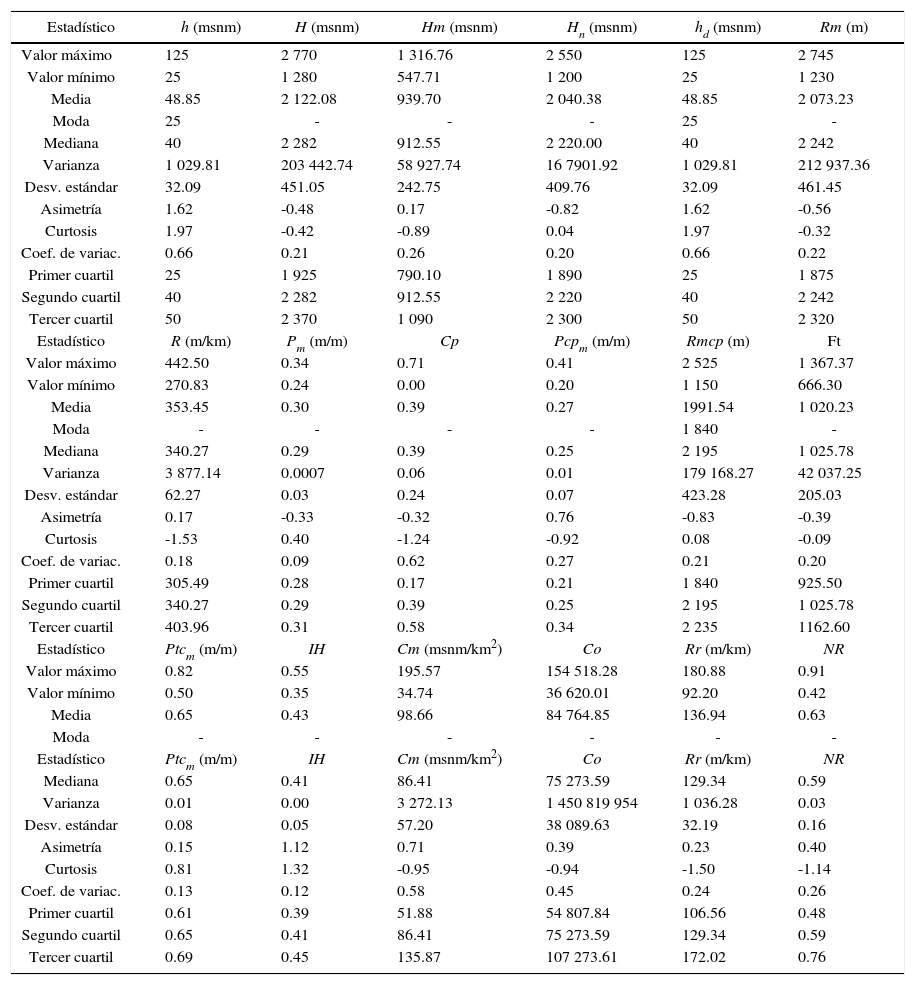 | Estadístico | $h$ (msnm) | $H$ (msnm) | $Hm$ (msnm) | $H_n$ (msnm) | $h_d$ (msnm) | $Rm$ (m) |
|---|---|---|---|---|---|---|
| Valor máximo | 125 | 2 770 | 1 316.76 | 2 550 | 125 | 2 745 |
| Valor mínimo | 25 | 1 280 | 547.71 | 1 200 | 25 | 1 230 |
| Media | 48.85 | 2 122.08 | 939.70 | 2 040.38 | 48.85 | 2 073.23 |
| Moda | 25 | - | - | - | 25 | - |
| Mediana | 40 | 2 282 | 912.55 | 2 220.00 | 40 | 2 242 |
| Varianza | 1 029.81 | 203 442.74 | 58 927.74 | 16 7901.92 | 1 029.81 | 212 937.36 |
| Desv. estándar | 32.09 | 451.05 | 242.75 | 409.76 | 32.09 | 461.45 |
| Asimetría | 1.62 | -0.48 | 0.17 | -0.82 | 1.62 | -0.56 |
| Curtosis | 1.97 | -0.42 | -0.89 | 0.04 | 1.97 | -0.32 |
| Coef. de variac. | 0.66 | 0.21 | 0.26 | 0.20 | 0.66 | 0.22 |
| Primer cuartil | 25 | 1 925 | 790.10 | 1 890 | 25 | 1 875 |
| Segundo cuartil | 40 | 2 282 | 912.55 | 2 220 | 40 | 2 242 |
| Tercer cuartil | 50 | 2 370 | 1 090 | 2 300 | 50 | 2 320 |
| Estadístico | $R$ (m/km) | $P_m$ (m/m) | $Cp$ | $Pcp_m$ (m/m) | $Rmcp$ (m) | Ft |
| Valor máximo | 442.50 | 0.34 | 0.71 | 0.41 | 2 525 | 1 367.37 |
| Valor mínimo | 270.83 | 0.24 | 0.00 | 0.20 | 1 150 | 666.30 |
| Media | 353.45 | 0.30 | 0.39 | 0.27 | 1991.54 | 1 020.23 |
| Moda | - | - | - | - | 1 840 | - |
| Mediana | 340.27 | 0.29 | 0.39 | 0.25 | 2 195 | 1 025.78 |
| Varianza | 3 877.14 | 0.0007 | 0.06 | 0.01 | 179 168.27 | 42 037.25 |
| Desv. estándar | 62.27 | 0.03 | 0.24 | 0.07 | 423.28 | 205.03 |
| Asimetría | 0.17 | -0.33 | -0.32 | 0.76 | -0.83 | -0.39 |
| Curtosis | -1.53 | 0.40 | -1.24 | -0.92 | 0.08 | -0.09 |
| Coef. de variac. | 0.18 | 0.09 | 0.62 | 0.27 | 0.21 | 0.20 |
| Primer cuartil | 305.49 | 0.28 | 0.17 | 0.21 | 1 840 | 925.50 |
| Segundo cuartil | 340.27 | 0.29 | 0.39 | 0.25 | 2 195 | 1 025.78 |
| Tercer cuartil | 403.96 | 0.31 | 0.58 | 0.34 | 2 235 | 1162.60 |
| Estadístico | $Ptc_m$ (m/m) | $IH$ | $Cm$ (msnm/km$^2$) | $Co$ | $Rr$ (m/km) | $NR$ |
| Valor máximo | 0.82 | 0.55 | 195.57 | 154 518.28 | 180.88 | 0.91 |
| Valor mínimo | 0.50 | 0.35 | 34.74 | 36 620.01 | 92.20 | 0.42 |
| Media | 0.65 | 0.43 | 98.66 | 84 764.85 | 136.94 | 0.63 |
| Moda | - | - | - | - | - | - |
| Estadístico | $Ptc_m$ (m/m) | $IH$ | $Cm$ (msnm/km$^2$) | $Co$ | $Rr$ (m/km) | $NR$ |
| Mediana | 0.65 | 0.41 | 86.41 | 75 273.59 | 129.34 | 0.59 |
| Varianza | 0.01 | 0.00 | 3 272.13 | 1 450 819 954 | 1 036.28 | 0.03 |
| Desv. estándar | 0.08 | 0.05 | 57.20 | 38 089.63 | 32.19 | 0.16 |
| Asimetría | 0.15 | 1.12 | 0.71 | 0.39 | 0.23 | 0.40 |
| Curtosis | 0.81 | 1.32 | -0.95 | -0.94 | -1.50 | -1.14 |
| Coef. de variac. | 0.13 | 0.12 | 0.58 | 0.45 | 0.24 | 0.26 |
| Primer cuartil | 0.61 | 0.39 | 51.88 | 54 807.84 | 106.56 | 0.48 |
| Segundo cuartil | 0.65 | 0.41 | 86.41 | 75 273.59 | 129.34 | 0.59 |
| Tercer cuartil | 0.69 | 0.45 | 135.87 | 107 273.61 | 172.02 | 0.76 |